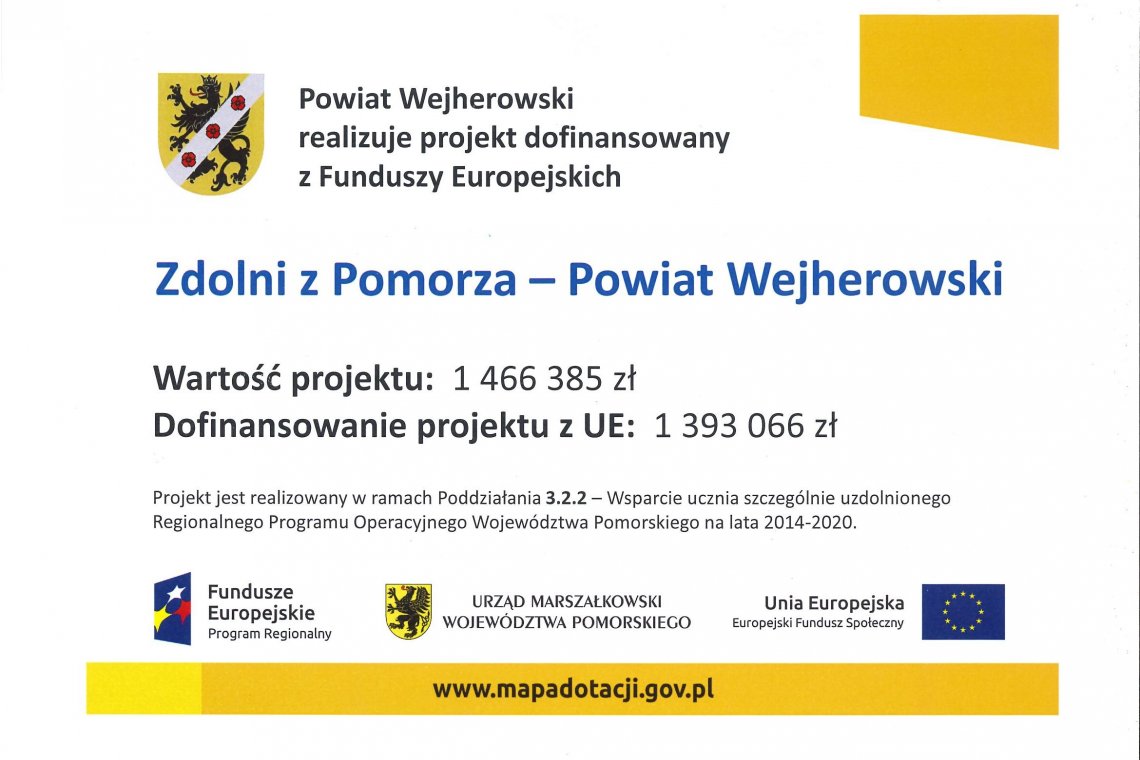 Powiat Wejherowski
realizuje projekt dofinansowany
z Funduszy Europejskich

Zdolni z Pomorza – Powiat Wejherowski

Wartość projektu: 1 466 385 zł
Dofinansowanie projektu z UE: 1 393 066 zł

Projekt jest realizowany w ramach Poddziałania 3.2.2 – Wsparcie ucznia szczególnie uzdolnionego Regionalnego Programu Operacyjnego Województwa Pomorskiego na lata 2014-2020.

Fundusze Europejskie
Program Regionalny

URZĄD MARSZAŁKOWSKI
WOJEWÓDZTWA POMORSKIEGO

Unia Europejska
Europejski Fundusz Społeczny

www.mapadotacji.gov.pl